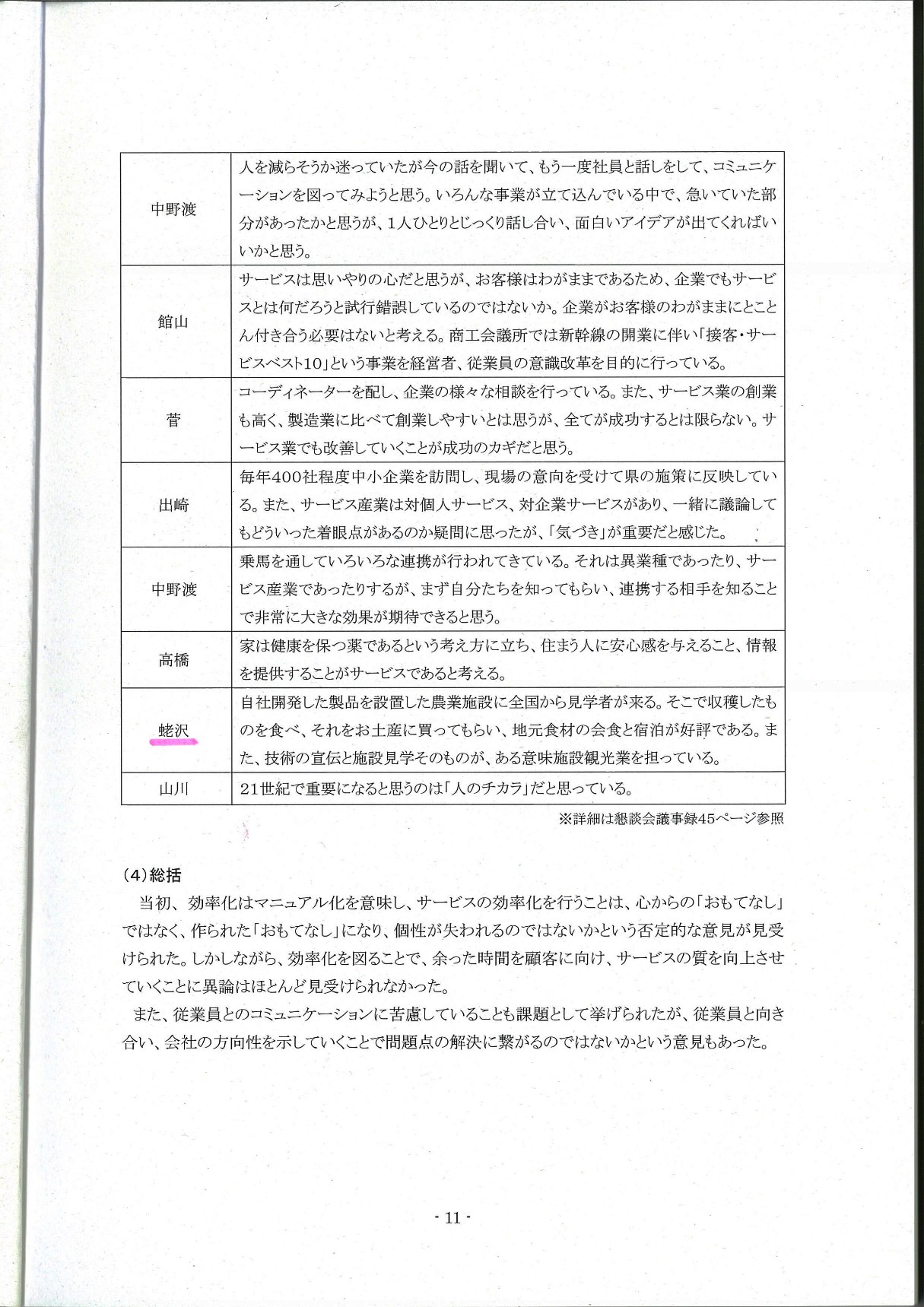 | | |
|---|---|
| 中野渡 | 人を減らそうか迷っていたが今の話を聞いて、もう一度社員と話しをして、コミュニケーションを図ってみようと思う。いろんな事業が立て込んでいる中で、急いていた部分があったかと思うが、1人ひとりとじっくり話し合い、面白いアイデアが出てくればいいかと思う。 |
| 館山 | サービスは思いやりの心だと思うが、お客様はわがままであるため、企業でもサービスとは何だろうと試行錯誤しているのではないか。企業がお客様のわがままにとことん付き合う必要はないと考える。商工会議所では新幹線の開業に伴い「接客・サービスベスト10」という事業を経営者、従業員の意識改革を目的に行っている。 |
| 菅 | コーディネーターを配し、企業の様々な相談を行っている。また、サービス業の創業も高く、製造業に比べて創業しやすいとは思うが、全てが成功するとは限らない。サービス業でも改善していくことが成功のカギだと思う。 |
| 出崎 | 毎年400社程度中小企業を訪問し、現場の意向を受けて県の施策に反映している。また、サービス産業は対個人サービス、対企業サービスがあり、一緒に議論してもどういった着眼点があるのか疑問に思ったが、「気づき」が重要だと感じた。 |
| 中野渡 | 乗馬を通していろいろな連携が行われてきている。それは異業種であったり、サービス産業であったりするが、まず自分たちを知ってもらい、連携する相手を知ることで非常に大きな効果が期待できると思う。 |
| 高橋 | 家は健康を保つ薬であるという考え方に立ち、住まう人に安心感を与えること、情報を提供することがサービスであると考える。 |
| 蛯沢 | 自社開発した製品を設置した農業施設に全国から見学者が来る。そこで収穫したものを食べ、それをお土産に買ってもらい、地元食材の会食と宿泊が好評である。また、技術の宣伝と施設見学そのものが、ある意味施設観光業を担っている。 |
| 山川 | 21世紀で重要になると思うのは「人のチカラ」だと思っている。 |

※詳細は懇談会議事録45ページ参照

(4)総括
当初、効率化はマニュアル化を意味し、サービスの効率化を行うことは、心からの「おもてなし」ではなく、作られた「おもてなし」になり、個性が失われるのではないかという否定的な意見が見受けられた。しかしながら、効率化を図ることで、余った時間を顧客に向け、サービスの質を向上させていくことに異論はほとんど見受けられなかった。
また、従業員とのコミュニケーションに苦慮していることも課題として挙げられたが、従業員と向き合い、会社の方向性を示していくことで問題点の解決に繋がるのではないかという意見もあった。

- 11 -